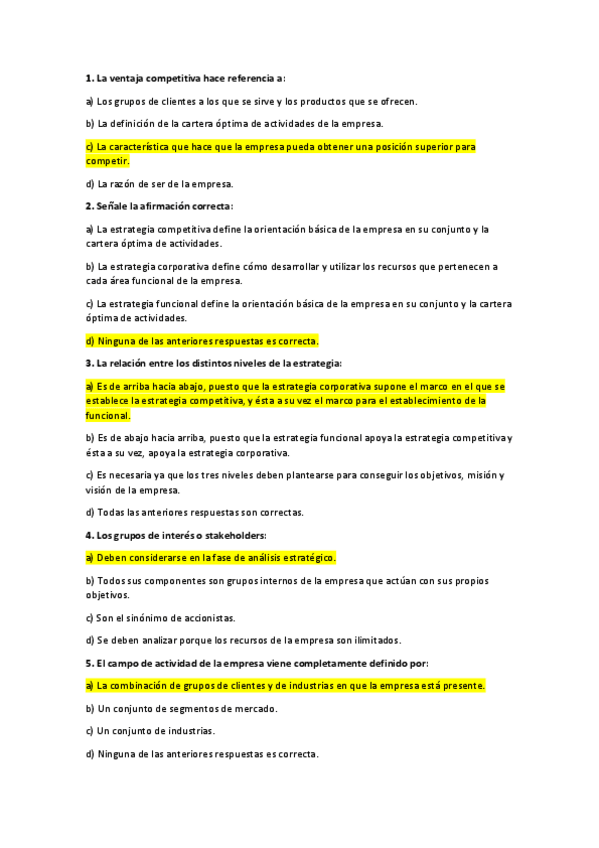 1. La ventaja competitiva hace referencia a:

a) Los grupos de clientes a los que se sirve y los productos que se ofrecen.

b) La definición de la cartera óptima de actividades de la empresa.

c) La característica que hace que la empresa pueda obtener una posición superior para competir.

d) La razón de ser de la empresa.

2. Señale la afirmación correcta:

a) La estrategia competitiva define la orientación básica de la empresa en su conjunto y la cartera óptima de actividades.

b) La estrategia corporativa define cómo desarrollar y utilizar los recursos que pertenecen a cada área funcional de la empresa.

c) La estrategia funcional define la orientación básica de la empresa en su conjunto y la cartera óptima de actividades.

d) Ninguna de las anteriores respuestas es correcta.

3. La relación entre los distintos niveles de la estrategia:

a) Es de arriba hacia abajo, puesto que la estrategia corporativa supone el marco en el que se establece la estrategia competitiva, y ésta a su vez el marco para el establecimiento de la funcional.

b) Es de abajo hacia arriba, puesto que la estrategia funcional apoya la estrategia competitiva y ésta a su vez, apoya la estrategia corporativa.

c) Es necesaria ya que los tres niveles deben plantearse para conseguir los objetivos, misión y visión de la empresa.

d) Todas las anteriores respuestas son correctas.

4. Los grupos de interés o stakeholders:

a) Deben considerarse en la fase de análisis estratégico.

b) Todos sus componentes son grupos internos de la empresa que actúan con sus propios objetivos.

c) Son el sinónimo de accionistas.

d) Se deben analizar porque los recursos de la empresa son ilimitados.

5. El campo de actividad de la empresa viene completamente definido por:

a) La combinación de grupos de clientes y de industrias en que la empresa está presente.

b) Un conjunto de segmentos de mercado.

c) Un conjunto de industrias.

d) Ninguna de las anteriores respuestas es correcta.